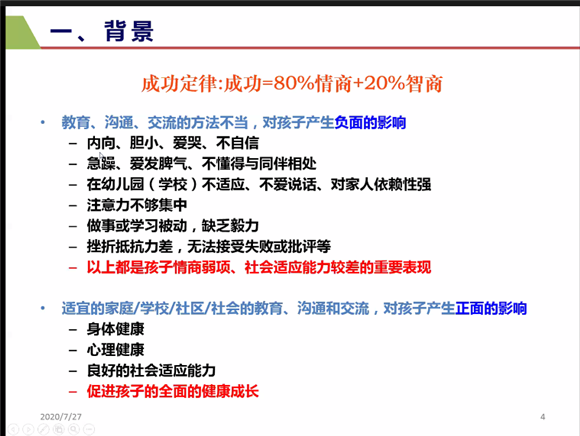 一、背景

成功定律:成功=80%情商+20%智商

• 教育、沟通、交流的方法不当，对孩子产生负面的影响
- 内向、胆小、爱哭、不自信
- 急躁、爱发脾气、不懂得与同伴相处
- 在幼儿园（学校）不适应、不爱说话、对家人依赖性强
- 注意力不够集中
- 做事或学习被动，缺乏毅力
- 挫折抵抗力差，无法接受失败或批评等
- 以上都是孩子情商弱项、社会适应能力较差的重要表现

• 适宜的家庭/学校/社区/社会的教育、沟通和交流，对孩子产生正面的影响
- 身体健康
- 心理健康
- 良好的社会适应能力
- 促进孩子的全面的健康成长

2020/7/27

4